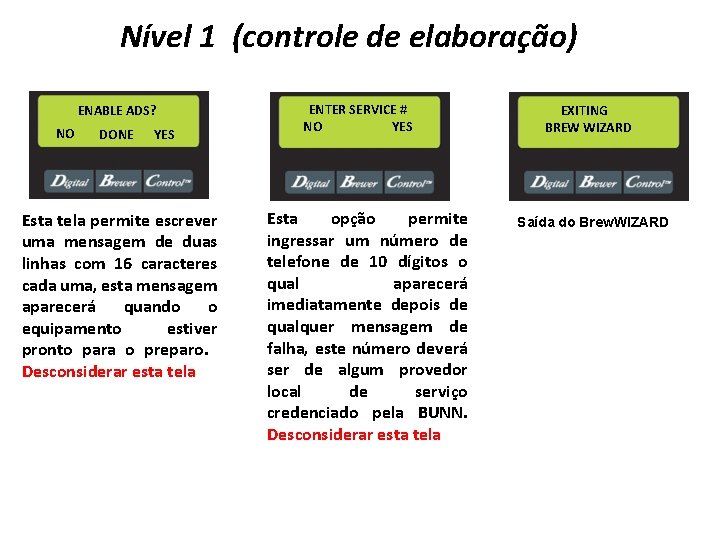 Nível 1 (controle de elaboração)

ENABLE ADS?
NO DONE YES

Digital Brewer Control™

Esta tela permite escrever uma mensagem de duas linhas com 16 caracteres cada uma, esta mensagem aparecerá quando o equipamento estiver pronto para o preparo. Desconsiderar esta tela

ENTER SERVICE #
NO YES

Digital Brewer Control™

Esta opção permite ingressar um número de telefone de 10 dígitos o qual aparecerá imediatamente depois de qualquer mensagem de falha, este número deverá ser de algum provedor local de serviço credenciado pela BUNN. Desconsiderar esta tela

EXITING
BREW WIZARD

Digital Brewer Control™

Saída do BrewWIZARD